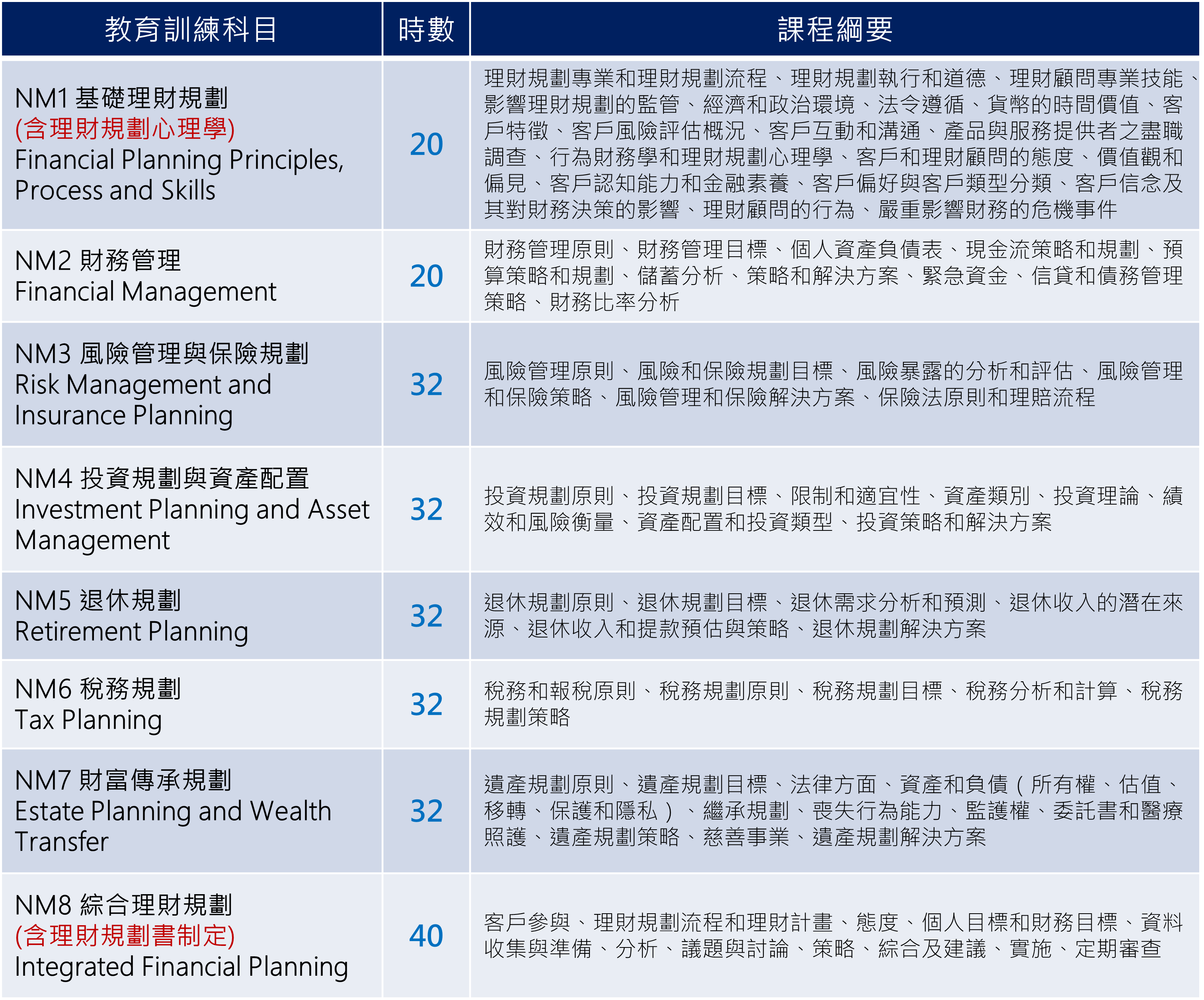 | 教育訓練科目 | 時數 | 課程綱要 |
|---|---|---|
| NM1 基礎理財規劃 (含理財規劃心理學) Financial Planning Principles, Process and Skills | 20 | 理財規劃專業和理財規劃流程、理財規劃執行和道德、理財顧問專業技能、影響理財規劃的監管、經濟和政治環境、法令遵循、貨幣的時間價值、客戶特徵、客戶風險評估概況、客戶互動和溝通、產品與服務提供者之盡職調查、行為財務學和理財規劃心理學、客戶和理財顧問的態度、價值觀和偏見、客戶認知能力和金融素養、客戶偏好與客戶類型分類、客戶信念及其對財務決策的影響、理財顧問的行為、嚴重影響財務的危機事件 |
| NM2 財務管理 Financial Management | 20 | 財務管理原則、財務管理目標、個人資產負債表、現金流策略和規劃、預算策略和規劃、儲蓄分析、策略和解決方案、緊急資金、信貸和債務管理策略、財務比率分析 |
| NM3 風險管理與保險規劃 Risk Management and Insurance Planning | 32 | 風險管理原則、風險和保險規劃目標、風險暴露的分析和評估、風險管理和保險策略、風險管理和保險解決方案、保險法原則和理賠流程 |
| NM4 投資規劃與資產配置 Investment Planning and Asset Management | 32 | 投資規劃原則、投資規劃目標、限制和適宜性、資產類別、投資理論、績效和風險衡量、資產配置和投資類型、投資策略和解決方案 |
| NM5 退休規劃 Retirement Planning | 32 | 退休規劃原則、退休規劃目標、退休需求分析和預測、退休收入的潛在來源、退休收入和提款預估與策略、退休規劃解決方案 |
| NM6 稅務規劃 Tax Planning | 32 | 稅務和報稅原則、稅務規劃原則、稅務規劃目標、稅務分析和計算、稅務規劃策略 |
| NM7 財富傳承規劃 Estate Planning and Wealth Transfer | 32 | 遺產規劃原則、遺產規劃目標、法律方面、資產和負債(所有權、估值、移轉、保護和隱私)、繼承規劃、喪失行為能力、監護權、委託書和醫療照護、遺產規劃策略、慈善事業、遺產規劃解決方案 |
| NM8 綜合理財規劃 (含理財規劃書制定) Integrated Financial Planning | 40 | 客戶參與、理財規劃流程和理財計畫、態度、個人目標和財務目標、資料收集與準備、分析、議題與討論、策略、綜合及建議、實施、定期審查 |